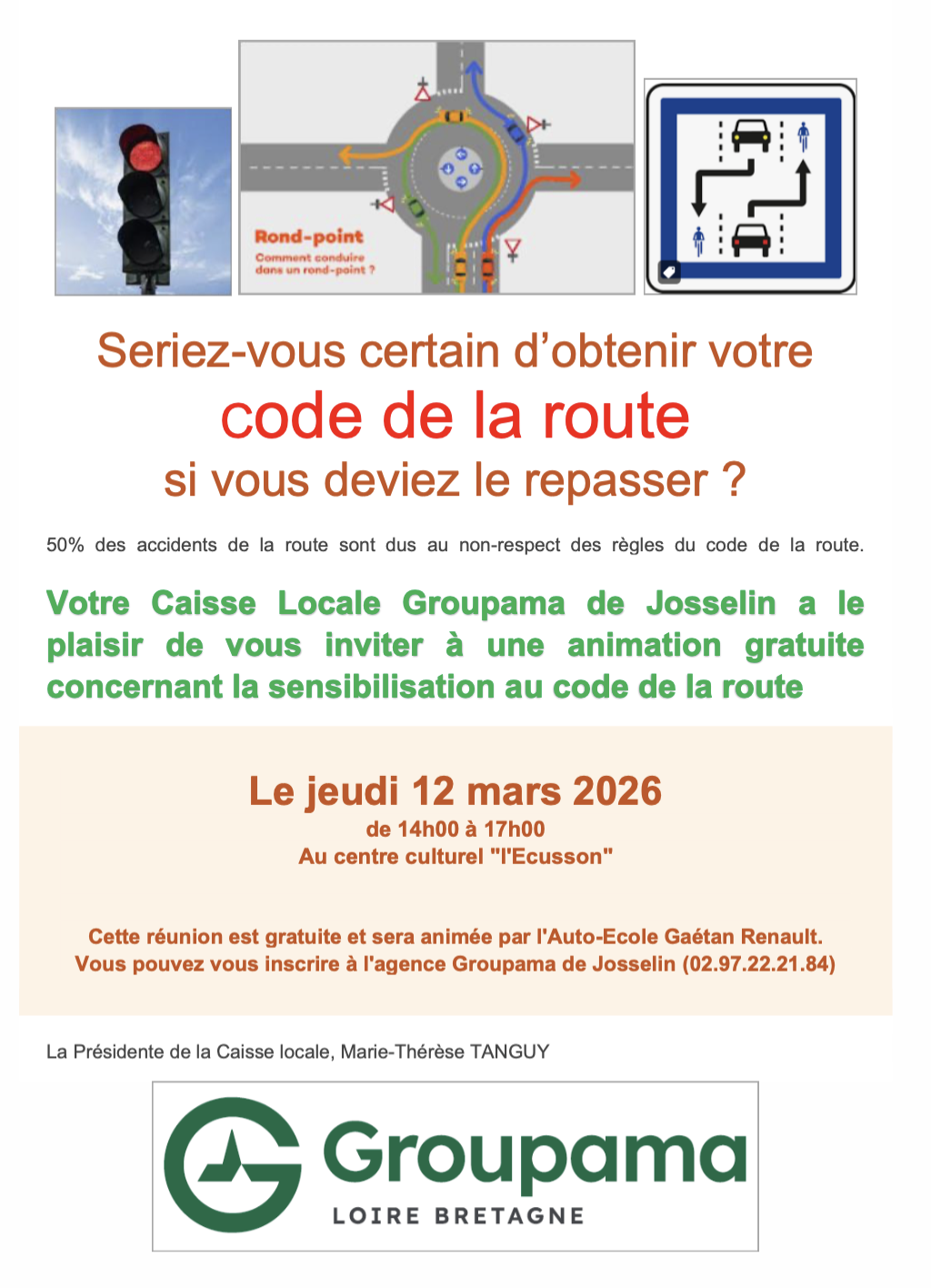 Rond-point
Comment conduire dans un rond-point ?

Seriez-vous certain d'obtenir votre
code de la route
si vous deviez le repasser ?

50% des accidents de la route sont dus au non-respect des règles du code de la route.

Votre Caisse Locale Groupama de Josselin a le plaisir de vous inviter à une animation gratuite concernant la sensibilisation au code de la route

Le jeudi 12 mars 2026
de 14h00 à 17h00
Au centre culturel "l'Ecusson"

Cette réunion est gratuite et sera animée par l'Auto-Ecole Gaétan Renault.
Vous pouvez vous inscrire à l'agence Groupama de Josselin (02.97.22.21.84)

La Présidente de la Caisse locale, Marie-Thérèse TANGUY

Groupama
LOIRE BRETAGNE